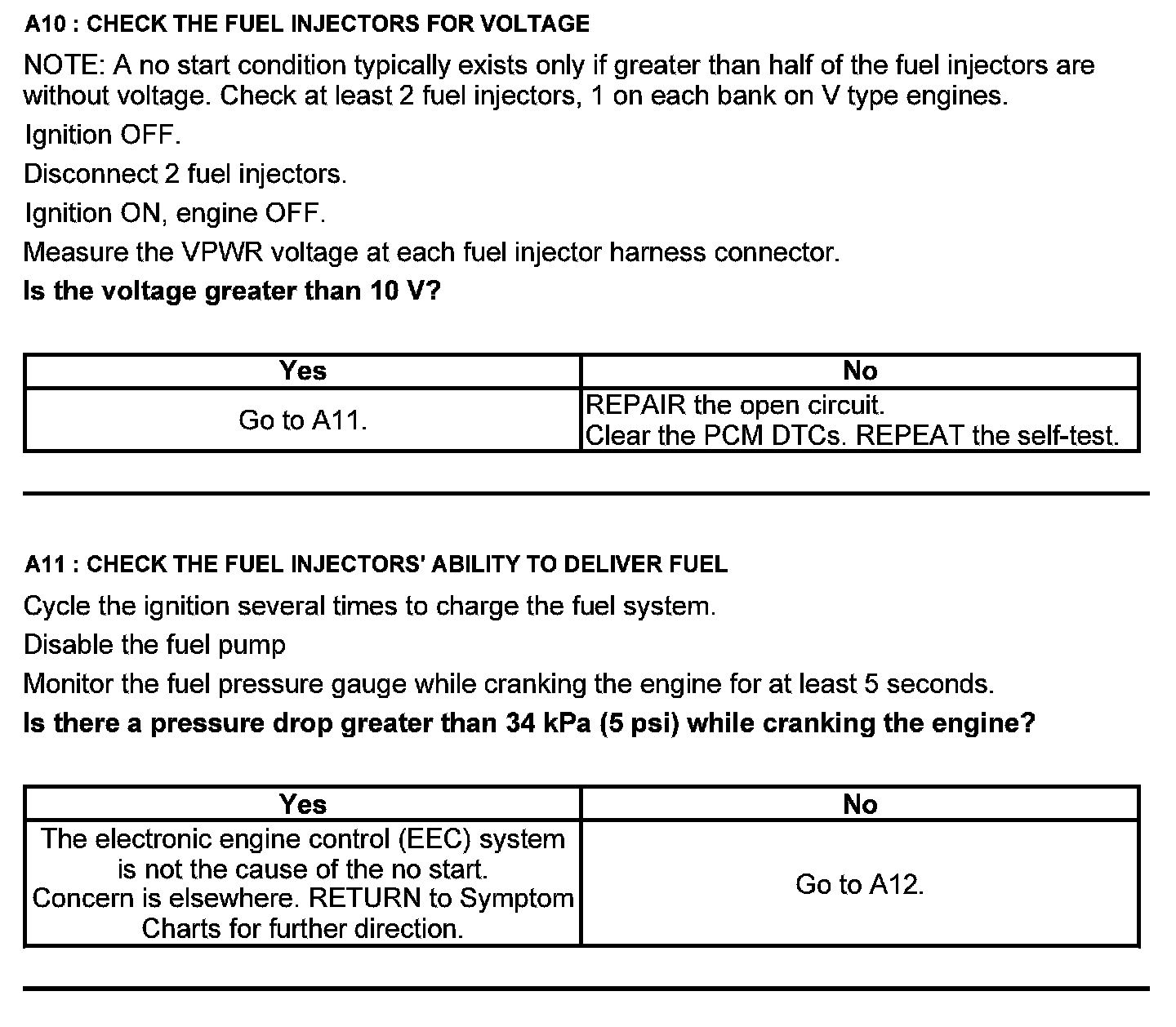 A10 : CHECK THE FUEL INJECTORS FOR VOLTAGE

NOTE: A no start condition typically exists only if greater than half of the fuel injectors are without voltage. Check at least 2 fuel injectors, 1 on each bank on V type engines.

Ignition OFF.

Disconnect 2 fuel injectors.

Ignition ON, engine OFF.

Measure the VPWR voltage at each fuel injector harness connector.

Is the voltage greater than 10 V?

| Yes | No |
|---|---|
| Go to A11. | REPAIR the open circuit. Clear the PCM DTCs. REPEAT the self-test. |

A11 : CHECK THE FUEL INJECTORS' ABILITY TO DELIVER FUEL

Cycle the ignition several times to charge the fuel system.

Disable the fuel pump

Monitor the fuel pressure gauge while cranking the engine for at least 5 seconds.

Is there a pressure drop greater than 34 kPa (5 psi) while cranking the engine?

| Yes | No |
|---|---|
| The electronic engine control (EEC) system is not the cause of the no start. Concern is elsewhere. RETURN to Symptom Charts for further direction. | Go to A12. |